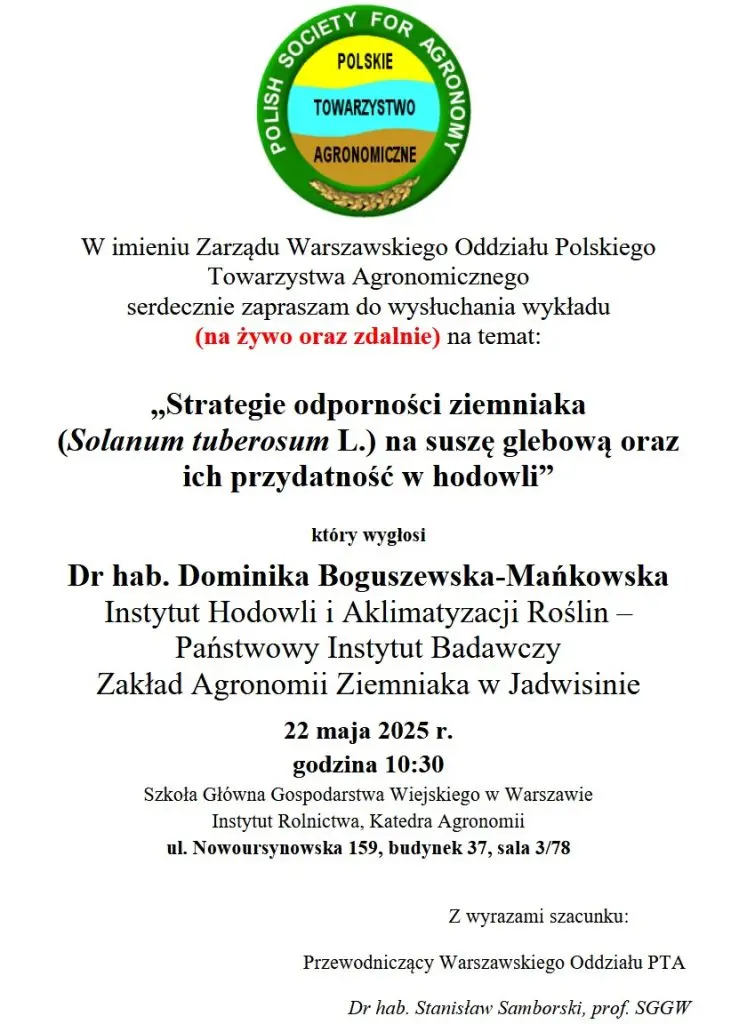 POLISH SOCIETY FOR AGRONOMY
POLSKIE
TOWARZYSTWO
AGRONOMICZNE

W imieniu Zarządu Warszawskiego Oddziału Polskiego Towarzystwa Agronomicznego serdecznie zapraszam do wysłuchania wykładu (na żywo oraz zdalnie) na temat:

„Strategie odporności ziemniaka (Solanum tuberosum L.) na suszę glebową oraz ich przydatność w hodowli”

który wygłosi

Dr hab. Dominika Boguszewska-Mańkowska
Instytut Hodowli i Aklimatyzacji Roślin – Państwowy Instytut Badawczy
Zakład Agronomii Ziemniaka w Jadwisinie

22 maja 2025 r.
godzina 10:30
Szkoła Główna Gospodarstwa Wiejskiego w Warszawie
Instytut Rolnictwa, Katedra Agronomii
ul. Nowoursynowska 159, budynek 37, sala 3/78

Z wyrazami szacunku:

Przewodniczący Warszawskiego Oddziału PTA

Dr hab. Stanisław Samborski, prof. SGGW